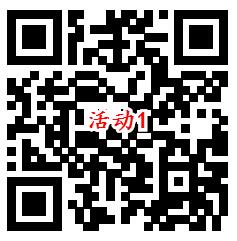 活动1